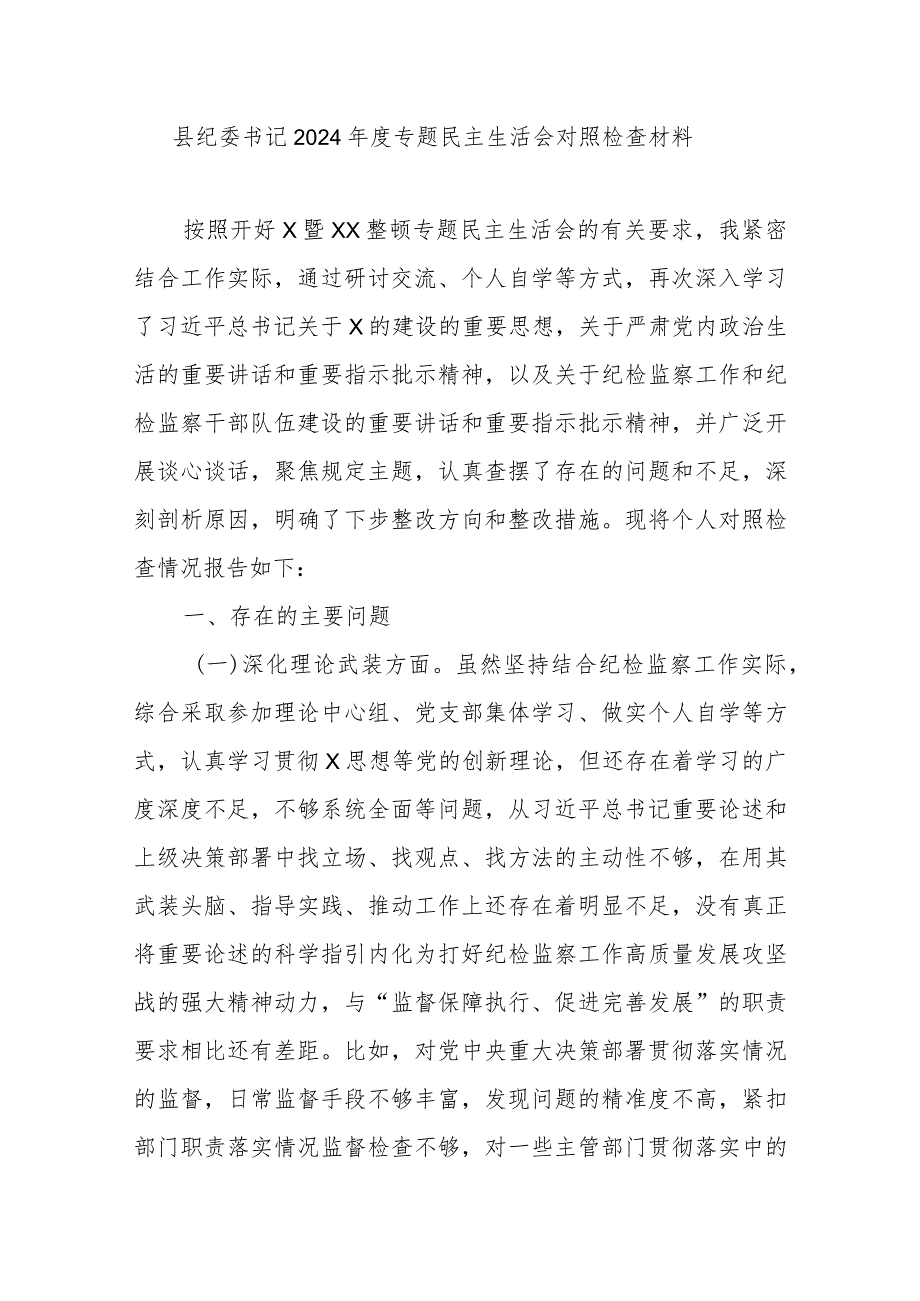 县纪委书记2024年度专题民主生活会对照检查材料

按照开好X暨XX整顿专题民主生活会的有关要求，我紧密结合工作实际，通过研讨交流、个人自学等方式，再次深入学习了习近平总书记关于X的建设的重要思想，关于严肃党内政治生活的重要讲话和重要指示批示精神，以及关于纪检监察工作和纪检监察干部队伍建设的重要讲话和重要指示批示精神，并广泛开展谈心谈话，聚焦规定主题，认真查摆了存在的问题和不足，深刻剖析原因，明确了下步整改方向和整改措施。现将个人对照检查情况报告如下：

一、存在的主要问题

（一）深化理论武装方面。虽然坚持结合纪检监察工作实际，综合采取参加理论中心组、党支部集体学习、做实个人自学等方式，认真学习贯彻X思想等党的创新理论，但还存在着学习的广度深度不足，不够系统全面等问题，从习近平总书记重要论述和上级决策部署中找立场、找观点、找方法的主动性不够，在用其武装头脑、指导实践、推动工作上还存在着明显不足，没有真正将重要论述的科学指引内化为打好纪检监察工作高质量发展攻坚战的强大精神动力，与“监督保障执行、促进完善发展”的职责要求相比还有差距。比如，对党中央重大决策部署贯彻落实情况的监督，日常监督手段不够丰富，发现问题的精准度不高，紧扣部门职责落实情况监督检查不够，对一些主管部门贯彻落实中的